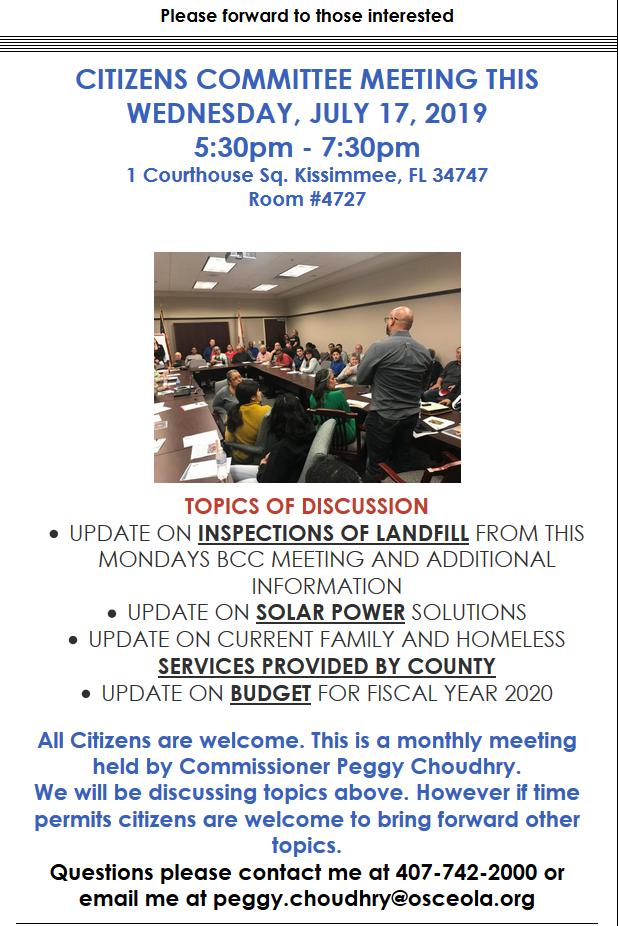 Please forward to those interested

CITIZENS COMMITTEE MEETING THIS WEDNESDAY, JULY 17, 2019
5:30pm - 7:30pm
1 Courthouse Sq. Kissimmee, FL 34747
Room #4727

TOPICS OF DISCUSSION
• UPDATE ON INSPECTIONS OF LANDFILL FROM THIS MONDAYS BCC MEETING AND ADDITIONAL INFORMATION
• UPDATE ON SOLAR POWER SOLUTIONS
• UPDATE ON CURRENT FAMILY AND HOMELESS SERVICES PROVIDED BY COUNTY
• UPDATE ON BUDGET FOR FISCAL YEAR 2020

All Citizens are welcome. This is a monthly meeting held by Commissioner Peggy Choudhry.
We will be discussing topics above. However if time permits citizens are welcome to bring forward other topics.
Questions please contact me at 407-742-2000 or email me at peggy.choudhry@osceola.org